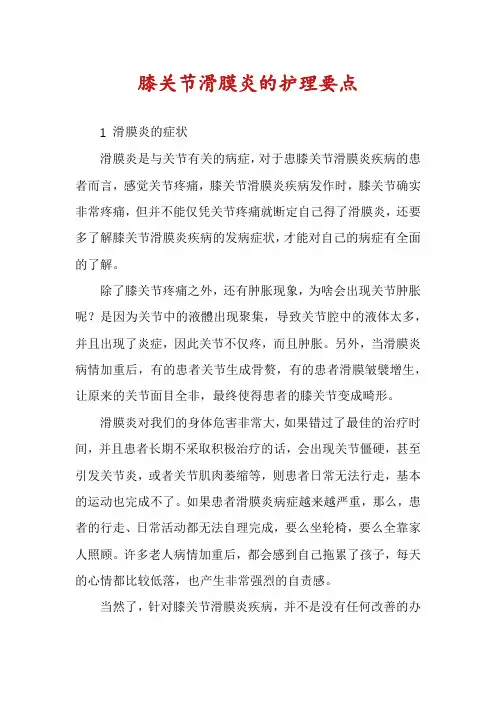 膝关节滑膜炎的护理要点

1 滑膜炎的症状

滑膜炎是与关节有关的病症，对于患膝关节滑膜炎疾病的患者而言，感觉关节疼痛，膝关节滑膜炎疾病发作时，膝关节确实非常疼痛，但并不能仅凭关节疼痛就断定自己得了滑膜炎，还要多了解膝关节滑膜炎疾病的发病症状，才能对自己的病症有全面的了解。

除了膝关节疼痛之外，还有肿胀现象，为啥会出现关节肿胀呢？是因为关节中的液體出现聚集，导致关节腔中的液体太多，并且出现了炎症，因此关节不仅疼，而且肿胀。另外，当滑膜炎病情加重后，有的患者关节生成骨赘，有的患者滑膜皱襞增生，让原来的关节面目全非，最终使得患者的膝关节变成畸形。

滑膜炎对我们的身体危害非常大，如果错过了最佳的治疗时间，并且患者长期不采取积极治疗的话，会出现关节僵硬，甚至引发关节炎，或者关节肌肉萎缩等，则患者日常无法行走，基本的运动也完成不了。如果患者滑膜炎病症越来越严重，那么，患者的行走、日常活动都无法自理完成，要么坐轮椅，要么全靠家人照顾。许多老人病情加重后，都会感到自己拖累了孩子，每天的心情都比较低落，也产生非常强烈的自责感。

当然了，针对膝关节滑膜炎疾病，并不是没有任何改善的办